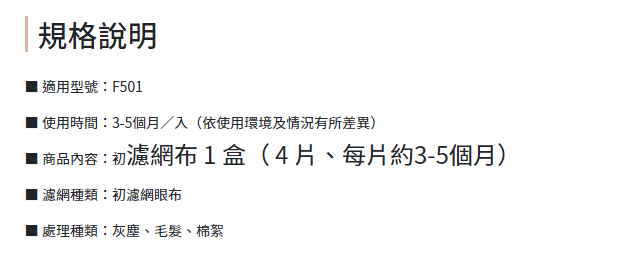 規格說明

■ 適用型號：F501

■ 使用時間：3-5個月／入（依使用環境及情況有所差異）

■ 商品內容：初濾網布 1 盒（4 片、每片約3-5個月）

■ 濾網種類：初濾網眼布

■ 處理種類：灰塵、毛髮、棉絮